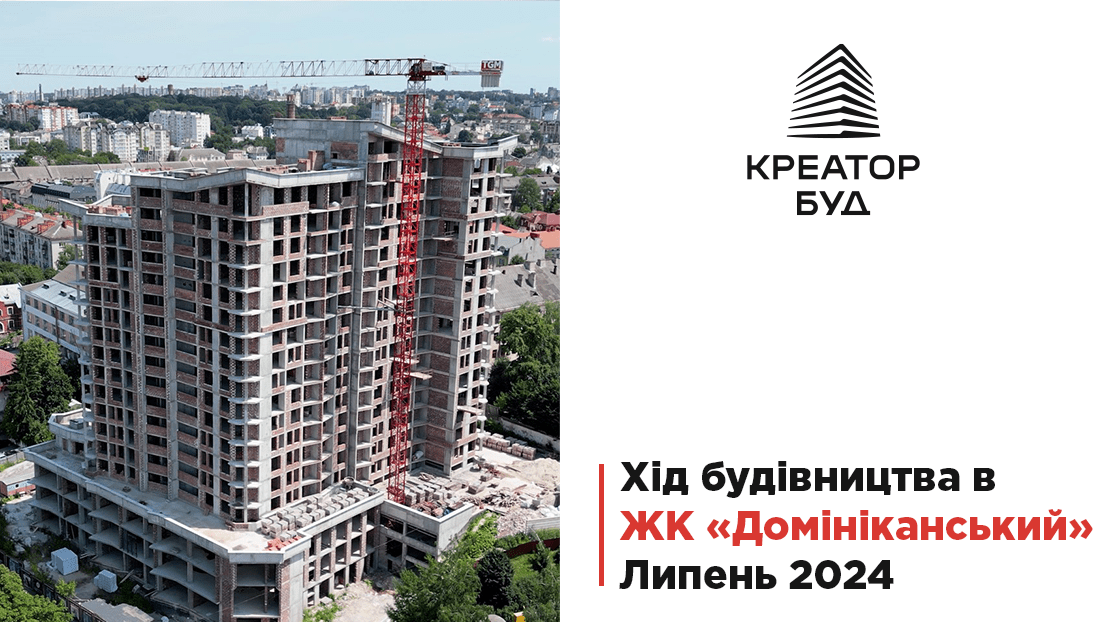 TGM

КРЕАТОР БУД

Хід будівництва в
ЖК «Домініканський»
Липень 2024